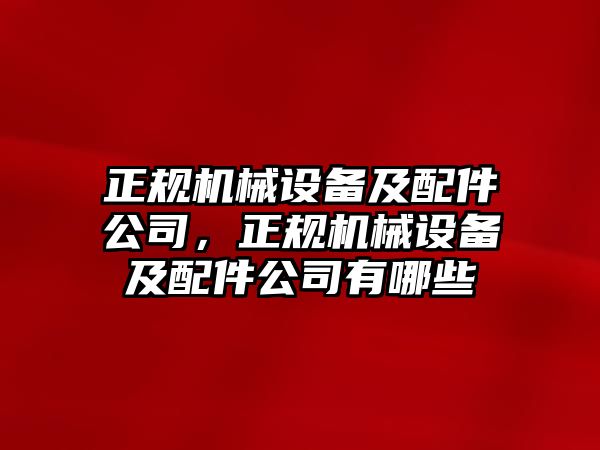 正规机械设备及配件公司，正规机械设备及配件公司有哪些